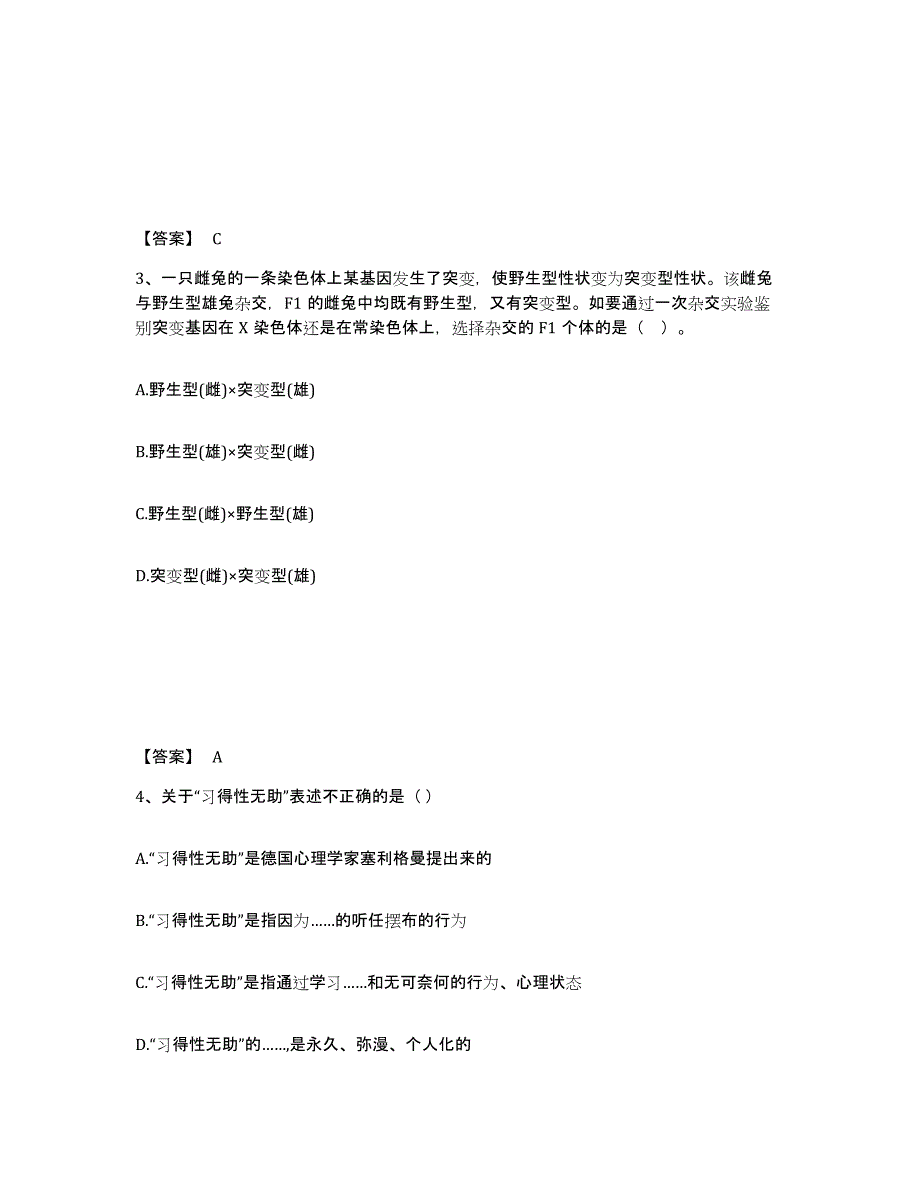 【答案】 C

3、一只雌兔的一条染色体上某基因发生了突变，使野生型性状变为突变型性状。该雌兔与野生型雄兔杂交，F1 的雌兔中均既有野生型，又有突变型。如要通过一次杂交实验鉴别突变基因在 X 染色体还是在常染色体上，选择杂交的 F1 个体的是（ ）。

A.野生型(雌)×突变型(雄)

B.野生型(雄)×突变型(雌)

C.野生型(雌)×野生型(雄)

D.突变型(雌)×突变型(雄)

【答案】 A

4、关于“习得性无助”表述不正确的是（）

A.“习得性无助”是德国心理学家塞利格曼提出来的

B.“习得性无助”是指因为……的听任摆布的行为

C.“习得性无助”是指通过学习……和无可奈何的行为、心理状态

D.“习得性无助”的……,是永久、弥漫、个人化的